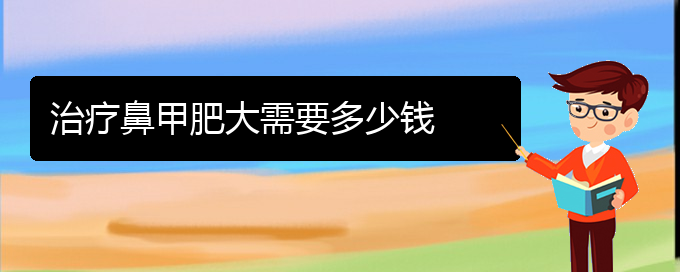 治疗鼻甲肥大需要多少钱